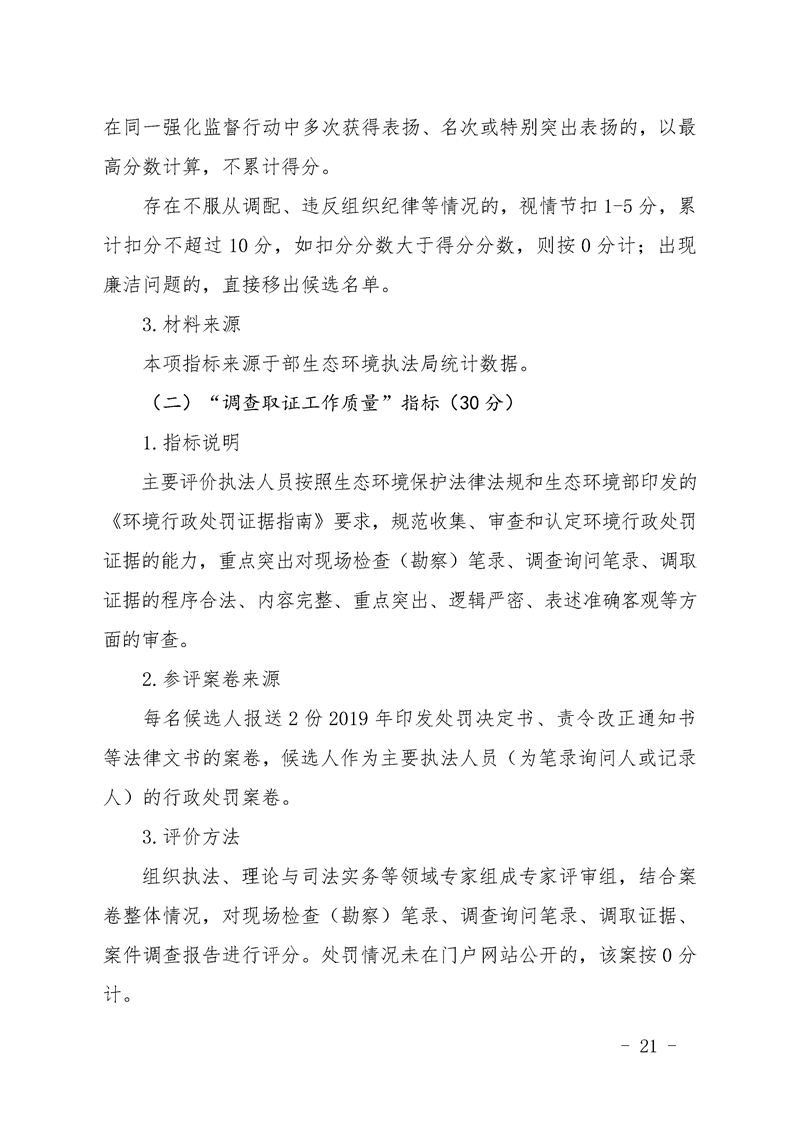 在同一强化监督行动中多次获得表扬、名次或特别突出表扬的，以最高分数计算，不累计得分。

存在不服从调配、违反组织纪律等情况的，视情节扣 1-5 分，累计扣分不超过 10 分，如扣分分数大于得分分数，则按 0 分计；出现廉洁问题的，直接移出候选名单。

3. 材料来源

本项指标来源于部生态环境执法局统计数据。

（二）“调查取证工作质量”指标（30 分）

1. 指标说明

主要评价执法人员按照生态环境保护法律法规和生态环境部印发的《环境行政处罚证据指南》要求，规范收集、审查和认定环境行政处罚证据的能力，重点突出对现场检查（勘察）笔录、调查询问笔录、调取证据的程序合法、内容完整、重点突出、逻辑严密、表述准确客观等方面的审查。

2. 参评案卷来源

每名候选人报送 2 份 2019 年印发处罚决定书、责令改正通知书等法律文书的案卷，候选人作为主要执法人员（为笔录询问人或记录人）的行政处罚案卷。

3. 评价方法

组织执法、理论与司法实务等领域专家组成专家评审组，结合案卷整体情况，对现场检查（勘察）笔录、调查询问笔录、调取证据、案件调查报告进行评分。处罚情况未在门户网站公开的，该案按 0 分计。

- 21 -